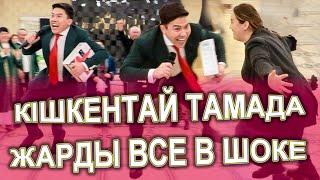 КІШКЕНТАЙ ТАМАДА
ЖАРДЫ ВСЕ В ШОКЕ